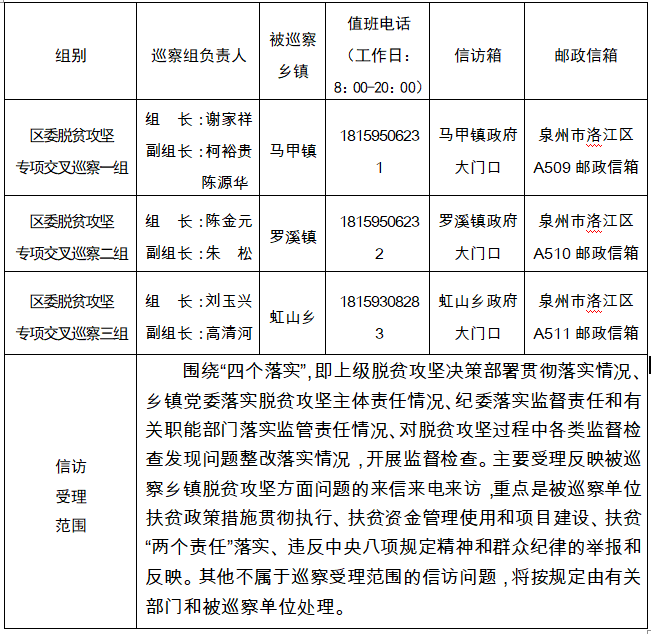 | 组别 | 巡察组负责人 | 被巡察乡镇 | 值班电话（工作日：8：00-20：00） | 信访箱 | 邮政信箱 |
|---|---|---|---|---|---|
| 区委脱贫攻坚专项交叉巡察一组 | 组　长：谢家祥 副组长：柯裕贵 陈源华 | 马甲镇 | 18159506231 | 马甲镇政府大门口 | 泉州市洛江区A509 邮政信箱 |
| 区委脱贫攻坚专项交叉巡察二组 | 组　长：陈金元 副组长：朱　松 | 罗溪镇 | 18159506232 | 罗溪镇政府大门口 | 泉州市洛江区A510 邮政信箱 |
| 区委脱贫攻坚专项交叉巡察三组 | 组　长：刘玉兴 副组长：高清河 | 虹山乡 | 18159308283 | 虹山乡政府大门口 | 泉州市洛江区A511 邮政信箱 |
| 信访受理范围 | 围绕“四个落实”，即上级脱贫攻坚决策部署贯彻落实情况、乡镇党委落实脱贫攻坚主体责任情况、纪委落实监督责任和有关职能部门落实监管责任情况、对脱贫攻坚过程中各类监督检查发现问题整改落实情况，开展监督检查。主要受理反映被巡察乡镇脱贫攻坚方面问题的来信来电来访，重点是被巡察单位扶贫政策措施贯彻执行、扶贫资金管理使用和项目建设、扶贫“两个责任”落实、违反中央八项规定精神和群众纪律的举报和反映。其他不属于巡察受理范围的信访问题，将按规定由有关部门和被巡察单位处理。 | | | | |